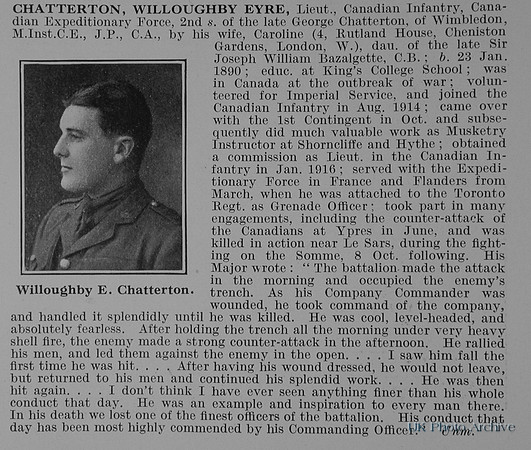 CHATTERTON, WILLOUGHBY EYRE, Lieut., Canadian Infantry, Canadian Expeditionary Force, 2nd s. of the late George Chatterton, of Wimbledon, M.Inst.C.E., J.P., C.A., by his wife, Caroline (4, Rutland House, Cheniston Gardens, London, W.), dau. of the late Sir Joseph William Bazalgette, C.B.; b. 23 Jan. 1890; educ. at King's College School; was in Canada at the outbreak of war; volunteered for Imperial Service, and joined the Canadian Infantry in Aug. 1914; came over with the 1st Contingent in Oct. and subsequently did much valuable work as Musketry Instructor at Shorncliffe and Hythe; obtained a commission as Lieut. in the Canadian Infantry in Jan. 1916; served with the Expeditionary Force in France and Flanders from March, when he was attached to the Toronto Regt. as Grenade Officer; took part in many engagements, including the counter-attack of the Canadians at Ypres in June, and was killed in action near Le Sars, during the fighting on the Somme, 8 Oct. following. His Major wrote: "The battalion made the attack in the morning and occupied the enemy's trench. As his Company Commander was wounded, he took command of the company, and handled it splendidly until he was killed. He was cool, level-headed, and absolutely fearless. After holding the trench all the morning under very heavy shell fire, the enemy made a strong counter-attack in the afternoon. He rallied his men, and led them against the enemy in the open. . . . I saw him fall the first time he was hit. . . . After having his wound dressed, he would not leave, but returned to his men and continued his splendid work. . . . He was then hit again. . . . I don't think I have ever seen anything finer than his whole conduct that day. He was an example and inspiration to every man there. In his death we lost one of the finest officers of the battalion. His conduct that day has been most highly commended by his Commanding Officer." Unm.

Willoughby E. Chatterton.

UK Photo Archive